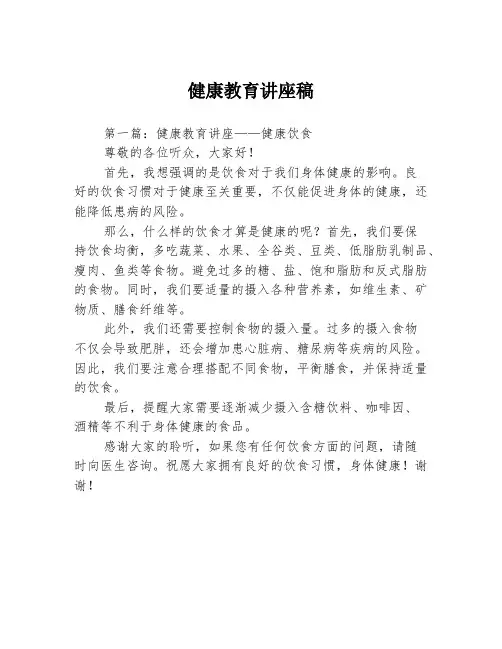 健康教育讲座稿

第一篇：健康教育讲座——健康饮食

尊敬的各位听众，大家好！

首先，我想强调的是饮食对于我们身体健康的影响。良好的饮食习惯对于健康至关重要，不仅能促进身体的健康，还能降低患病的风险。

那么，什么样的饮食才算是健康的呢？首先，我们要保持饮食均衡，多吃蔬菜、水果、全谷类、豆类、低脂肪乳制品、瘦肉、鱼类等食物。避免过多的糖、盐、饱和脂肪和反式脂肪的食物。同时，我们要适量的摄入各种营养素，如维生素、矿物质、膳食纤维等。

此外，我们还需要控制食物的摄入量。过多的摄入食物不仅会导致肥胖，还会增加患心脏病、糖尿病等疾病的风险。因此，我们要注意合理搭配不同食物，平衡膳食，并保持适量的饮食。

最后，提醒大家需要逐渐减少摄入含糖饮料、咖啡因、酒精等不利于身体健康的食品。

感谢大家的聆听，如果您有任何饮食方面的问题，请随时向医生咨询。祝愿大家拥有良好的饮食习惯，身体健康！谢谢！